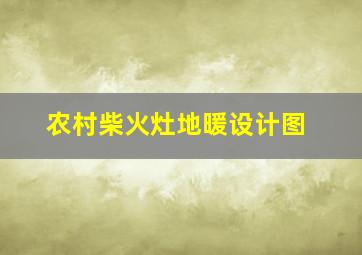 农村柴火灶地暖设计图